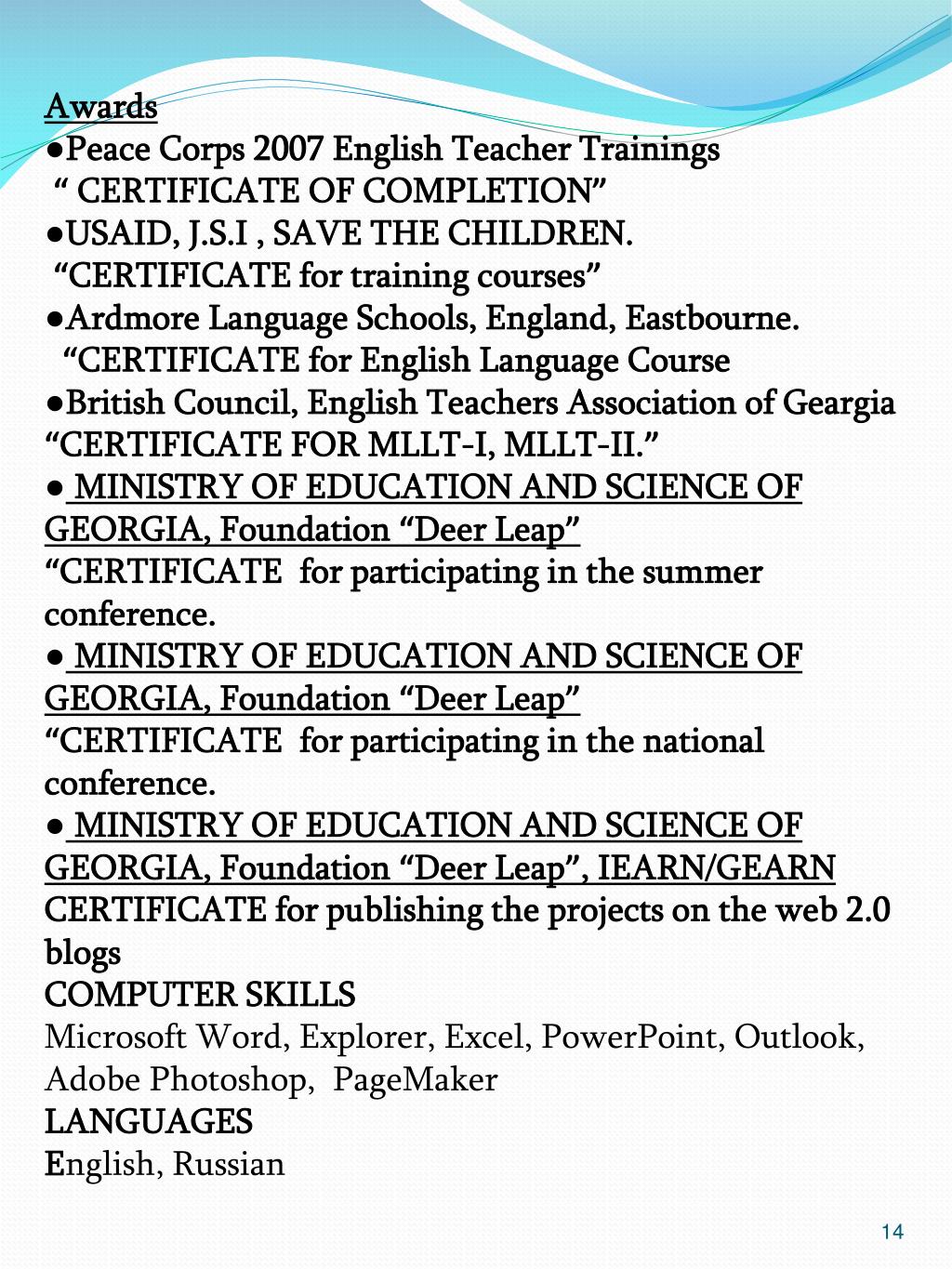 Awards
●Peace Corps 2007 English Teacher Trainings
“ CERTIFICATE OF COMPLETION”
●USAID, J.S.I , SAVE THE CHILDREN.
“CERTIFICATE for training courses”
●Ardmore Language Schools, England, Eastbourne.
“CERTIFICATE for English Language Course
●British Council, English Teachers Association of Geargia “CERTIFICATE FOR MLLT-I, MLLT-II.”
● MINISTRY OF EDUCATION AND SCIENCE OF GEORGIA, Foundation “Deer Leap”
“CERTIFICATE for participating in the summer conference.
● MINISTRY OF EDUCATION AND SCIENCE OF GEORGIA, Foundation “Deer Leap”
“CERTIFICATE for participating in the national conference.
● MINISTRY OF EDUCATION AND SCIENCE OF GEORGIA, Foundation “Deer Leap”, IEARN/GEARN
CERTIFICATE for publishing the projects on the web 2.0 blogs
COMPUTER SKILLS
Microsoft Word, Explorer, Excel, PowerPoint, Outlook, Adobe Photoshop, PageMaker
LANGUAGES
English, Russian

14